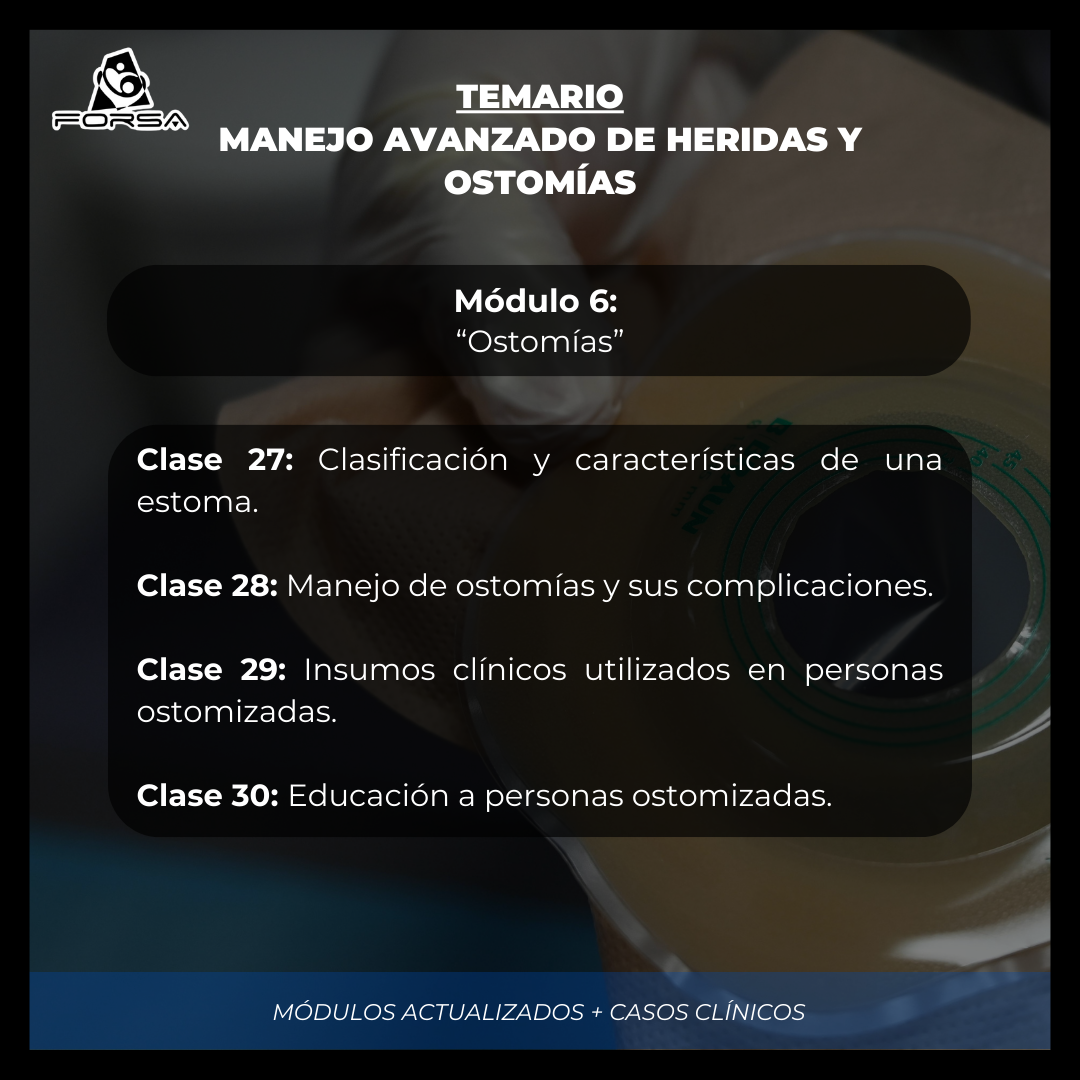 FORSA

TEMARIO
MANEJO AVANZADO DE HERIDAS Y OSTOMÍAS

Módulo 6:
"Ostomías"

Clase 27: Clasificación y características de una estoma.

Clase 28: Manejo de ostomías y sus complicaciones.

Clase 29: Insumos clínicos utilizados en personas ostomizadas.

Clase 30: Educación a personas ostomizadas.

MÓDULOS ACTUALIZADOS + CASOS CLÍNICOS